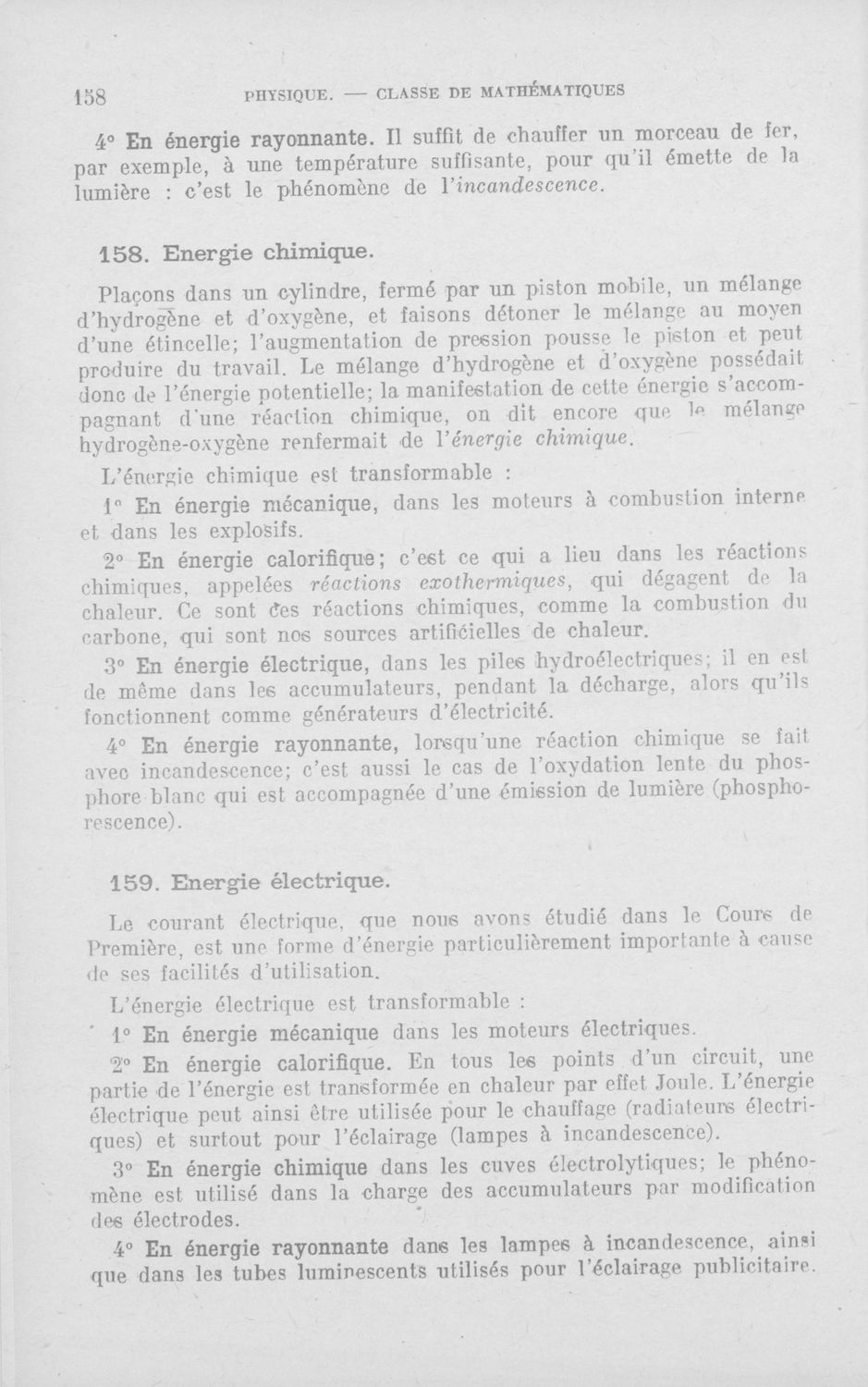 158 PHYSIQUE. — CLASSE DE MATHÉMATIQUES

4° En énergie rayonnante. Il suffit de chauffer un morceau de fer, par exemple, à une température suffisante, pour qu'il émette de la lumière : c'est le phénomène de l'incandescence.

158. Energie chimique.

Plaçons dans un cylindre, fermé par un piston mobile, un mélange d'hydrogène et d'oxygène, et faisons détoner le mélange au moyen d'une étincelle; l'augmentation de pression pousse le piston et peut produire du travail. Le mélange d'hydrogène et d'oxygène possédait donc de l'énergie potentielle; la manifestation de cette énergie s'accompagnant d'une réaction chimique, on dit encore que le mélange hydrogène-oxygène renfermait de l'énergie chimique.

L'énergie chimique est transformable :

1° En énergie mécanique, dans les moteurs à combustion interne et dans les explosifs.

2° En énergie calorifique; c'est ce qui a lieu dans les réactions chimiques, appelées réactions exothermiques, qui dégagent de la chaleur. Ce sont ces réactions chimiques, comme la combustion du carbone, qui sont nos sources artificielles de chaleur.

3° En énergie électrique, dans les piles hydroélectriques; il en est de même dans les accumulateurs, pendant la décharge, alors qu'ils fonctionnent comme générateurs d'électricité.

4° En énergie rayonnante, lorsqu'une réaction chimique se fait avec incandescence; c'est aussi le cas de l'oxydation lente du phosphore blanc qui est accompagnée d'une émission de lumière (phosphorescence).

159. Energie électrique.

Le courant électrique, que nous avons étudié dans le Cours de Première, est une forme d'énergie particulièrement importante à cause de ses facilités d'utilisation.

L'énergie électrique est transformable :

1° En énergie mécanique dans les moteurs électriques.

2° En énergie calorifique. En tous les points d'un circuit, une partie de l'énergie est transformée en chaleur par effet Joule. L'énergie électrique peut ainsi être utilisée pour le chauffage (radiateurs électriques) et surtout pour l'éclairage (lampes à incandescence).

3° En énergie chimique dans les cuves électrolytiques; le phénomène est utilisé dans la charge des accumulateurs par modification des électrodes.

4° En énergie rayonnante dans les lampes à incandescence, ainsi que dans les tubes luminescents utilisés pour l'éclairage publicitaire.